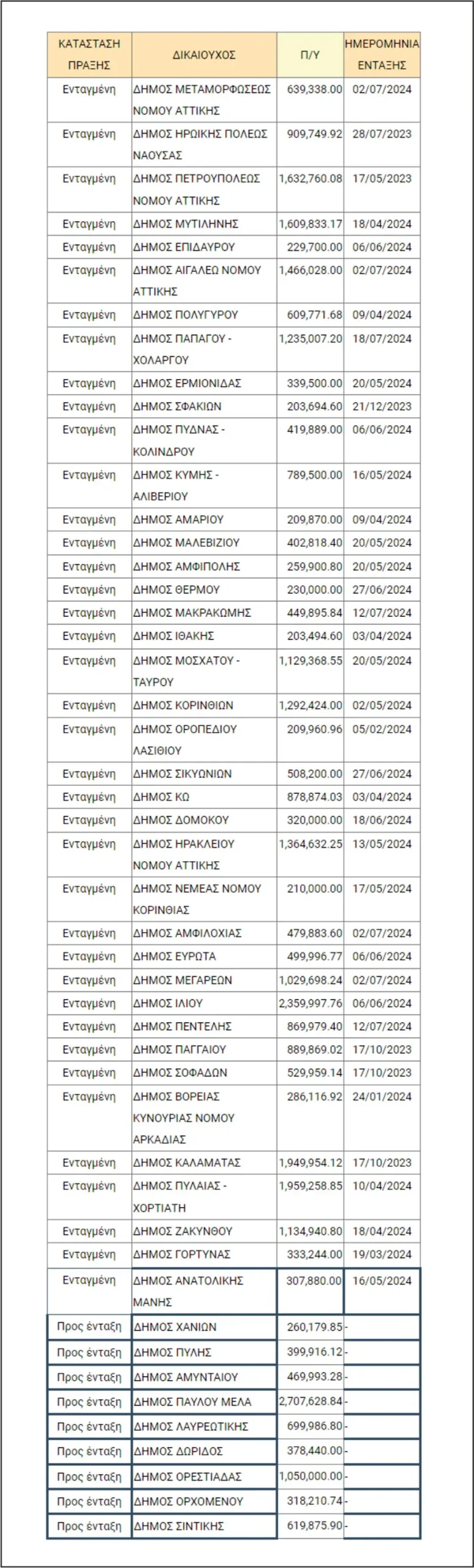 | ΚΑΤΑΣΤΑΣΗ ΠΡΑΞΗΣ | ΔΙΚΑΙΟΥΧΟΣ | Π/Υ | ΗΜΕΡΟΜΗΝΙΑ ΕΝΤΑΞΗΣ |
|---|---|---|---|
| Ενταγμένη | ΔΗΜΟΣ ΜΕΤΑΜΟΡΦΩΣΕΩΣ ΝΟΜΟΥ ΑΤΤΙΚΗΣ | 639,338.00 | 02/07/2024 |
| Ενταγμένη | ΔΗΜΟΣ ΗΡΩΙΚΗΣ ΠΟΛΕΩΣ ΝΑΟΥΣΑΣ | 909,749.92 | 28/07/2023 |
| Ενταγμένη | ΔΗΜΟΣ ΠΕΤΡΟΥΠΟΛΕΩΣ ΝΟΜΟΥ ΑΤΤΙΚΗΣ | 1,632,760.08 | 17/05/2023 |
| Ενταγμένη | ΔΗΜΟΣ ΜΥΤΙΛΗΝΗΣ | 1,609,833.17 | 18/04/2024 |
| Ενταγμένη | ΔΗΜΟΣ ΕΠΙΔΑΥΡΟΥ | 229,700.00 | 06/06/2024 |
| Ενταγμένη | ΔΗΜΟΣ ΑΙΓΑΛΕΩ ΝΟΜΟΥ ΑΤΤΙΚΗΣ | 1,466,028.00 | 02/07/2024 |
| Ενταγμένη | ΔΗΜΟΣ ΠΟΛΥΓΥΡΟΥ | 609,771.68 | 09/04/2024 |
| Ενταγμένη | ΔΗΜΟΣ ΠΑΠΑΓΟΥ - ΧΟΛΑΡΓΟΥ | 1,235,007.20 | 18/07/2024 |
| Ενταγμένη | ΔΗΜΟΣ ΕΡΜΙΟΝΙΔΑΣ | 339,500.00 | 20/05/2024 |
| Ενταγμένη | ΔΗΜΟΣ ΣΦΑΚΙΩΝ | 203,694.60 | 21/12/2023 |
| Ενταγμένη | ΔΗΜΟΣ ΠΥΔΝΑΣ - ΚΟΛΙΝΔΡΟΥ | 419,889.00 | 06/06/2024 |
| Ενταγμένη | ΔΗΜΟΣ ΚΥΜΗΣ - ΑΛΙΒΕΡΙΟΥ | 789,500.00 | 16/05/2024 |
| Ενταγμένη | ΔΗΜΟΣ ΑΜΑΡΙΟΥ | 209,870.00 | 09/04/2024 |
| Ενταγμένη | ΔΗΜΟΣ ΜΑΛΕΒΙΖΙΟΥ | 402,818.40 | 20/05/2024 |
| Ενταγμένη | ΔΗΜΟΣ ΑΜΦΙΠΟΛΗΣ | 259,900.80 | 20/05/2024 |
| Ενταγμένη | ΔΗΜΟΣ ΘΕΡΜΟΥ | 230,000.00 | 27/06/2024 |
| Ενταγμένη | ΔΗΜΟΣ ΜΑΚΡΑΚΩΜΗΣ | 449,895.84 | 12/07/2024 |
| Ενταγμένη | ΔΗΜΟΣ ΙΘΑΚΗΣ | 203,494.60 | 03/04/2024 |
| Ενταγμένη | ΔΗΜΟΣ ΜΟΣΧΑΤΟΥ - ΤΑΥΡΟΥ | 1,129,368.55 | 20/05/2024 |
| Ενταγμένη | ΔΗΜΟΣ ΚΟΡΙΝΘΙΩΝ | 1,292,424.00 | 02/05/2024 |
| Ενταγμένη | ΔΗΜΟΣ ΟΡΟΠΕΔΙΟΥ ΛΑΣΙΘΙΟΥ | 209,960.96 | 05/02/2024 |
| Ενταγμένη | ΔΗΜΟΣ ΣΙΚΥΩΝΙΩΝ | 508,200.00 | 27/06/2024 |
| Ενταγμένη | ΔΗΜΟΣ ΚΩ | 878,874.03 | 03/04/2024 |
| Ενταγμένη | ΔΗΜΟΣ ΔΟΜΟΚΟΥ | 320,000.00 | 18/06/2024 |
| Ενταγμένη | ΔΗΜΟΣ ΗΡΑΚΛΕΙΟΥ ΝΟΜΟΥ ΑΤΤΙΚΗΣ | 1,364,632.25 | 13/05/2024 |
| Ενταγμένη | ΔΗΜΟΣ ΝΕΜΕΑΣ ΝΟΜΟΥ ΚΟΡΙΝΘΙΑΣ | 210,000.00 | 17/05/2024 |
| Ενταγμένη | ΔΗΜΟΣ ΑΜΦΙΛΟΧΙΑΣ | 479,883.60 | 02/07/2024 |
| Ενταγμένη | ΔΗΜΟΣ ΕΥΡΩΤΑ | 499,996.77 | 06/06/2024 |
| Ενταγμένη | ΔΗΜΟΣ ΜΕΓΑΡΕΩΝ | 1,029,698.24 | 02/07/2024 |
| Ενταγμένη | ΔΗΜΟΣ ΙΛΙΟΥ | 2,359,997.76 | 06/06/2024 |
| Ενταγμένη | ΔΗΜΟΣ ΠΕΝΤΕΛΗΣ | 869,979.40 | 12/07/2024 |
| Ενταγμένη | ΔΗΜΟΣ ΠΑΓΓΑΙΟΥ | 889,869.02 | 17/10/2023 |
| Ενταγμένη | ΔΗΜΟΣ ΣΟΦΑΔΩΝ | 529,959.14 | 17/10/2023 |
| Ενταγμένη | ΔΗΜΟΣ ΒΟΡΕΙΑΣ ΚΥΝΟΥΡΙΑΣ ΝΟΜΟΥ ΑΡΚΑΔΙΑΣ | 286,116.92 | 24/01/2024 |
| Ενταγμένη | ΔΗΜΟΣ ΚΑΛΑΜΑΤΑΣ | 1,949,954.12 | 17/10/2023 |
| Ενταγμένη | ΔΗΜΟΣ ΠΥΛΑΙΑΣ - ΧΟΡΤΙΑΤΗ | 1,959,258.85 | 10/04/2024 |
| Ενταγμένη | ΔΗΜΟΣ ΖΑΚΥΝΘΟΥ | 1,134,940.80 | 18/04/2024 |
| Ενταγμένη | ΔΗΜΟΣ ΓΟΡΤΥΝΑΣ | 333,244.00 | 19/03/2024 |
| Ενταγμένη | ΔΗΜΟΣ ΑΝΑΤΟΛΙΚΗΣ ΜΑΝΗΣ | 307,880.00 | 16/05/2024 |
| Προς ένταξη | ΔΗΜΟΣ ΧΑΝΙΩΝ | 260,179.85 | - |
| Προς ένταξη | ΔΗΜΟΣ ΠΥΛΗΣ | 399,916.12 | - |
| Προς ένταξη | ΔΗΜΟΣ ΑΜΥΝΤΑΙΟΥ | 469,993.28 | - |
| Προς ένταξη | ΔΗΜΟΣ ΠΑΥΛΟΥ ΜΕΛΑ | 2,707,628.84 | - |
| Προς ένταξη | ΔΗΜΟΣ ΛΑΥΡΕΩΤΙΚΗΣ | 699,986.80 | - |
| Προς ένταξη | ΔΗΜΟΣ ΔΩΡΙΔΟΣ | 378,440.00 | - |
| Προς ένταξη | ΔΗΜΟΣ ΟΡΕΣΤΙΑΔΑΣ | 1,050,000.00 | - |
| Προς ένταξη | ΔΗΜΟΣ ΟΡΧΟΜΕΝΟΥ | 318,210.74 | - |
| Προς ένταξη | ΔΗΜΟΣ ΣΙΝΤΙΚΗΣ | 619,875.90 | - |